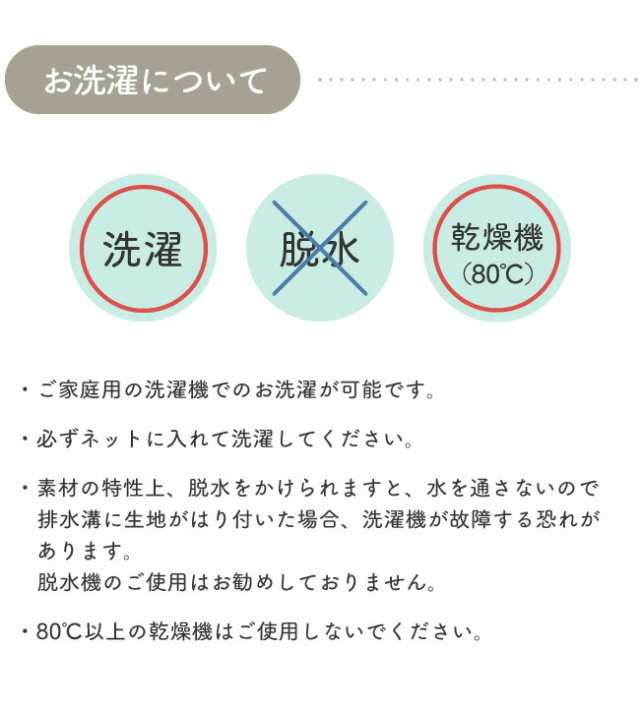 お洗濯について

洗濯

脱水

乾燥機
(80℃)

・ご家庭用の洗濯機でのお洗濯が可能です。

・必ずネットに入れて洗濯してください。

・素材の特性上、脱水をかけられますと、水を通さないので排水溝に生地がはり付いた場合、洗濯機が故障する恐れがあります。
脱水機のご使用はお勧めしておりません。

・80℃以上の乾燥機はご使用しないでください。